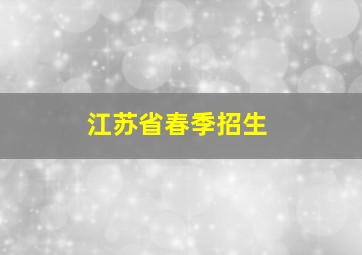 江苏省春季招生